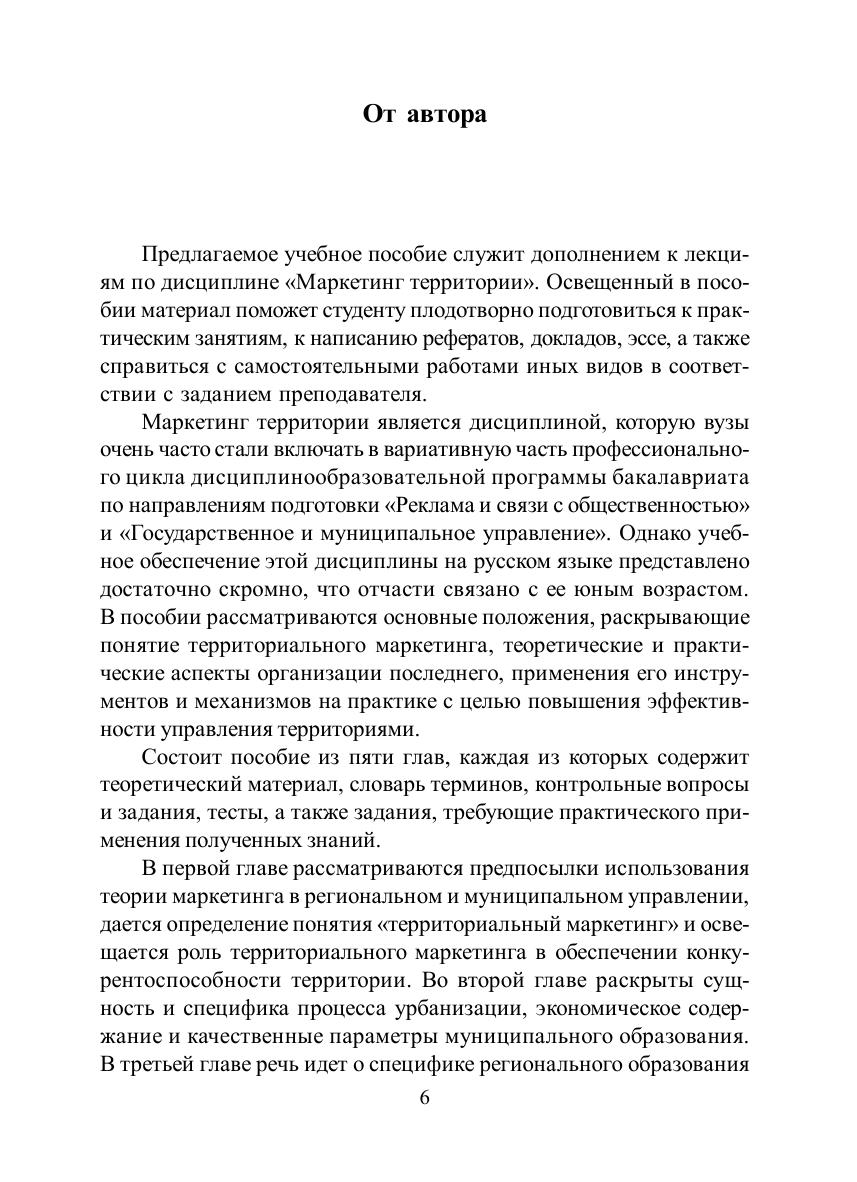 От автора

Предлагаемое учебное пособие служит дополнением к лекциям по дисциплине «Маркетинг территории». Освещенный в пособии материал поможет студенту плодотворно подготовиться к практическим занятиям, к написанию рефератов, докладов, эссе, а также справиться с самостоятельными работами иных видов в соответствии с заданием преподавателя.

Маркетинг территории является дисциплиной, которую вузы очень часто стали включать в вариативную часть профессионального цикла дисциплинообразовательной программы бакалавриата по направлениям подготовки «Реклама и связи с общественностью» и «Государственное и муниципальное управление». Однако учебное обеспечение этой дисциплины на русском языке представлено достаточно скромно, что отчасти связано с ее юным возрастом. В пособии рассматриваются основные положения, раскрывающие понятие территориального маркетинга, теоретические и практические аспекты организации последнего, применения его инструментов и механизмов на практике с целью повышения эффективности управления территориями.

Состоит пособие из пяти глав, каждая из которых содержит теоретический материал, словарь терминов, контрольные вопросы и задания, тесты, а также задания, требующие практического применения полученных знаний.

В первой главе рассматриваются предпосылки использования теории маркетинга в региональном и муниципальном управлении, дается определение понятия «территориальный маркетинг» и освещается роль территориального маркетинга в обеспечении конкурентоспособности территории. Во второй главе раскрыты сущность и специфика процесса урбанизации, экономическое содержание и качественные параметры муниципального образования. В третьей главе речь идет о специфике регионального образования

6